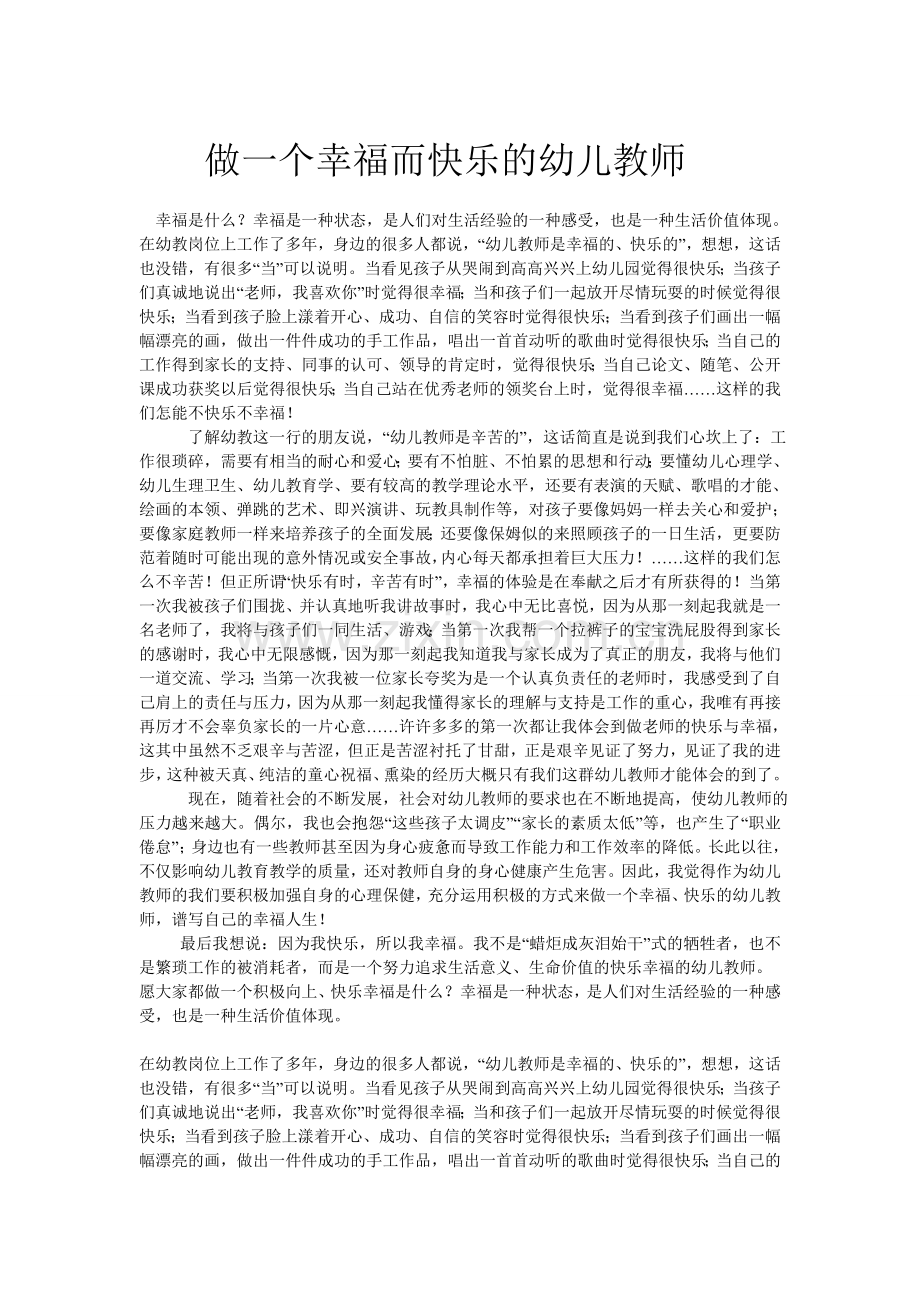 做一个幸福而快乐的幼儿教师

幸福是什么？幸福是一种状态，是人们对生活经验的一种感受，也是一种生活价值体现。在幼教岗位上工作了多年，身边的很多人都说，“幼儿教师是幸福的、快乐的”，想想，这话也没错，有很多“当”可以说明。当看见孩子从哭闹到高高兴兴上幼儿园觉得很快乐；当孩子们真诚地说出“老师，我喜欢你”时觉得很幸福；当和孩子们一起放开尽情玩耍的时候觉得很快乐；当看到孩子脸上漾着开心、成功、自信的笑容时觉得很快乐；当看到孩子们画出一幅幅漂亮的画，做出一件件成功的手工作品，唱出一首首动听的歌曲时觉得很快乐；当自己的工作得到家长的支持、同事的认可、领导的肯定时，觉得很快乐；当自己论文、随笔、公开课成功获奖以后觉得很快乐；当自己站在优秀老师的领奖台上时，觉得很幸福……这样的我们怎能不快乐不幸福！

了解幼教这一行的朋友说，“幼儿教师是辛苦的”，这话简直是说到我们心坎上了：工作很琐碎，需要有相当的耐心和爱心；要有不怕脏、不怕累的思想和行动；要懂幼儿心理学、幼儿生理卫生、幼儿教育学、要有较高的教学理论水平，还要有表演的天赋、歌唱的才能、绘画的本领、弹跳的艺术、即兴演讲、玩教具制作等，对孩子要像妈妈一样去关心和爱护；要像家庭教师一样来培养孩子的全面发展；还要像保姆似的来照顾孩子的一日生活，更要防范着随时可能出现的意外情况或安全事故，内心每天都承担着巨大压力！……这样的我们怎么不辛苦！但正所谓“快乐有时，辛苦有时”，幸福的体验是在奉献之后才有所获得的！当第一次我被孩子们围拢、并认真地听我讲故事时，我心中无比喜悦，因为从那一刻起我就是一名老师了，我将与孩子们一同生活、游戏；当第一次我帮一个拉裤子的宝宝洗屁股得到家长的感谢时，我心中无限感慨，因为那一刻起我知道我与家长成为了真正的朋友，我将与他们一道交流、学习；当第一次我被一位家长夸奖为是一个认真负责任的老师时，我感受到了自己肩上的责任与压力，因为从那一刻起我懂得家长的理解与支持是工作的重心，我唯有再接再厉才不会辜负家长的一片心意……许许多多的第一次都让我体会到做老师的快乐与幸福，这其中虽然不乏艰辛与苦涩，但正是苦涩衬托了甘甜，正是艰辛见证了努力，见证了我的进步，这种被天真、纯洁的童心祝福、熏染的经历大概只有我们这群幼儿教师才能体会的到了。

现在，随着社会的不断发展，社会对幼儿教师的要求也在不断地提高，使幼儿教师的压力越来越大。偶尔，我也会抱怨“这些孩子太调皮”“家长的素质太低”等，也产生了“职业倦怠”；身边也有一些教师甚至因为身心疲惫而导致工作能力和工作效率的降低。长此以往，不仅影响幼儿教育教学的质量，还对教师自身的身心健康产生危害。因此，我觉得作为幼儿教师的我们要积极加强自身的心理保健，充分运用积极的方式来做一个幸福、快乐的幼儿教师，谱写自己的幸福人生！

最后我想说：因为我快乐，所以我幸福。我不是“蜡炬成灰泪始干”式的牺牲者，也不是繁琐工作的被消耗者，而是一个努力追求生活意义、生命价值的快乐幸福的幼儿教师。愿大家都做一个积极向上、快乐幸福是什么？幸福是一种状态，是人们对生活经验的一种感受，也是一种生活价值体现。

在幼教岗位上工作了多年，身边的很多人都说，“幼儿教师是幸福的、快乐的”，想想，这话也没错，有很多“当”可以说明。当看见孩子从哭闹到高高兴兴上幼儿园觉得很快乐；当孩子们真诚地说出“老师，我喜欢你”时觉得很幸福；当和孩子们一起放开尽情玩耍的时候觉得很快乐；当看到孩子脸上漾着开心、成功、自信的笑容时觉得很快乐；当看到孩子们画出一幅幅漂亮的画，做出一件件成功的手工作品，唱出一首首动听的歌曲时觉得很快乐；当自己的